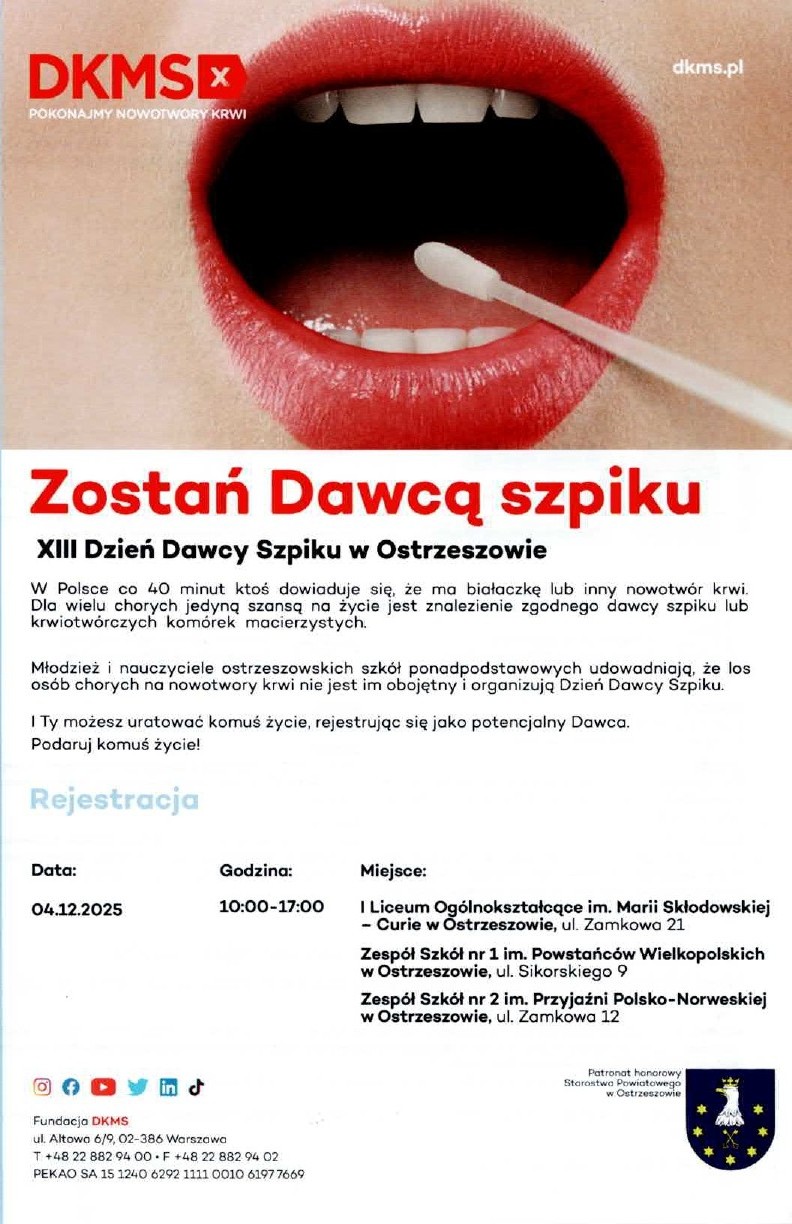 DKMS
POKONAJMY NOWOTWORY KRWI

dkms.pl

Zostań Dawcą szpiku

XIII Dzień Dawcy Szpiku w Ostrzeszowie

W Polsce co 40 minut ktoś dowiaduje się, że ma białaczkę lub inny nowotwór krwi. Dla wielu chorych jedyną szansą na życie jest znalezienie zgodnego dawcy szpiku lub krwiotwórczych komórek macierzystych.

Młodzież i nauczyciele ostrzeszowskich szkół ponadpodstawowych udowadniają, że los osób chorych na nowotwory krwi nie jest im obojętny i organizują Dzień Dawcy Szpiku.

I Ty możesz uratować komuś życie, rejestrując się jako potencjalny Dawca.
Podaruj komuś życie!

Rejestracja

| Data: | Godzina: | Miejsce: |
|---|---|---|
| 04.12.2025 | 10:00-17:00 | I Liceum Ogólnokształcące im. Marii Skłodowskiej – Curie w Ostrzeszowie, ul. Zamkowa 21 |
| | | Zespół Szkół nr 1 im. Powstańców Wielkopolskich w Ostrzeszowie, ul. Sikorskiego 9 |
| | | Zespół Szkół nr 2 im. Przyjaźni Polsko-Norweskiej w Ostrzeszowie, ul. Zamkowa 12 |

Fundacja DKMS
ul. Altowa 6/9, 02-386 Warszawa
T +48 22 882 94 00 • F +48 22 882 94 02
PEKAO SA 15 1240 6292 1111 0010 6197 7669

Patronat honorowy
Starostwa Powiatowego
w Ostrzeszowie